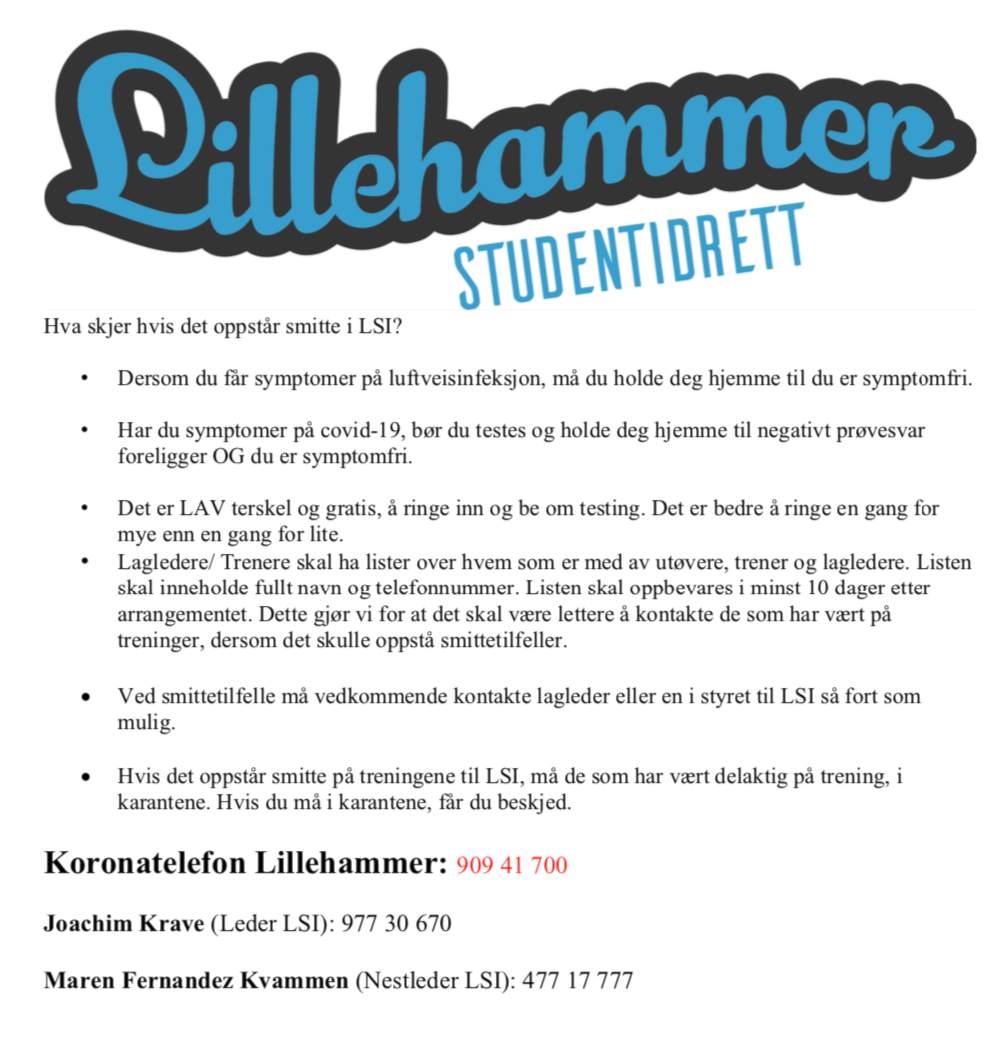 Lillehammer
STUDENTIDRETT

Hva skjer hvis det oppstår smitte i LSI?

• Dersom du får symptomer på luftveisinfeksjon, må du holde deg hjemme til du er symptomfri.

• Har du symptomer på covid-19, bør du testes og holde deg hjemme til negativt prøvesvar foreligger OG du er symptomfri.

• Det er LAV terskel og gratis, å ringe inn og be om testing. Det er bedre å ringe en gang for mye enn en gang for lite.
• Lagledere/ Trenere skal ha lister over hvem som er med av utøvere, trener og lagledere. Listen skal inneholde fullt navn og telefonnummer. Listen skal oppbevares i minst 10 dager etter arrangementet. Dette gjør vi for at det skal være lettere å kontakte de som har vært på treninger, dersom det skulle oppstå smittetilfeller.

• Ved smittetilfelle må vedkommende kontakte lagleder eller en i styret til LSI så fort som mulig.

• Hvis det oppstår smitte på treningene til LSI, må de som har vært delaktig på trening, i karantene. Hvis du må i karantene, får du beskjed.

Koronatelefon Lillehammer: 909 41 700

Joachim Krave (Leder LSI): 977 30 670

Maren Fernandez Kvammen (Nestleder LSI): 477 17 777